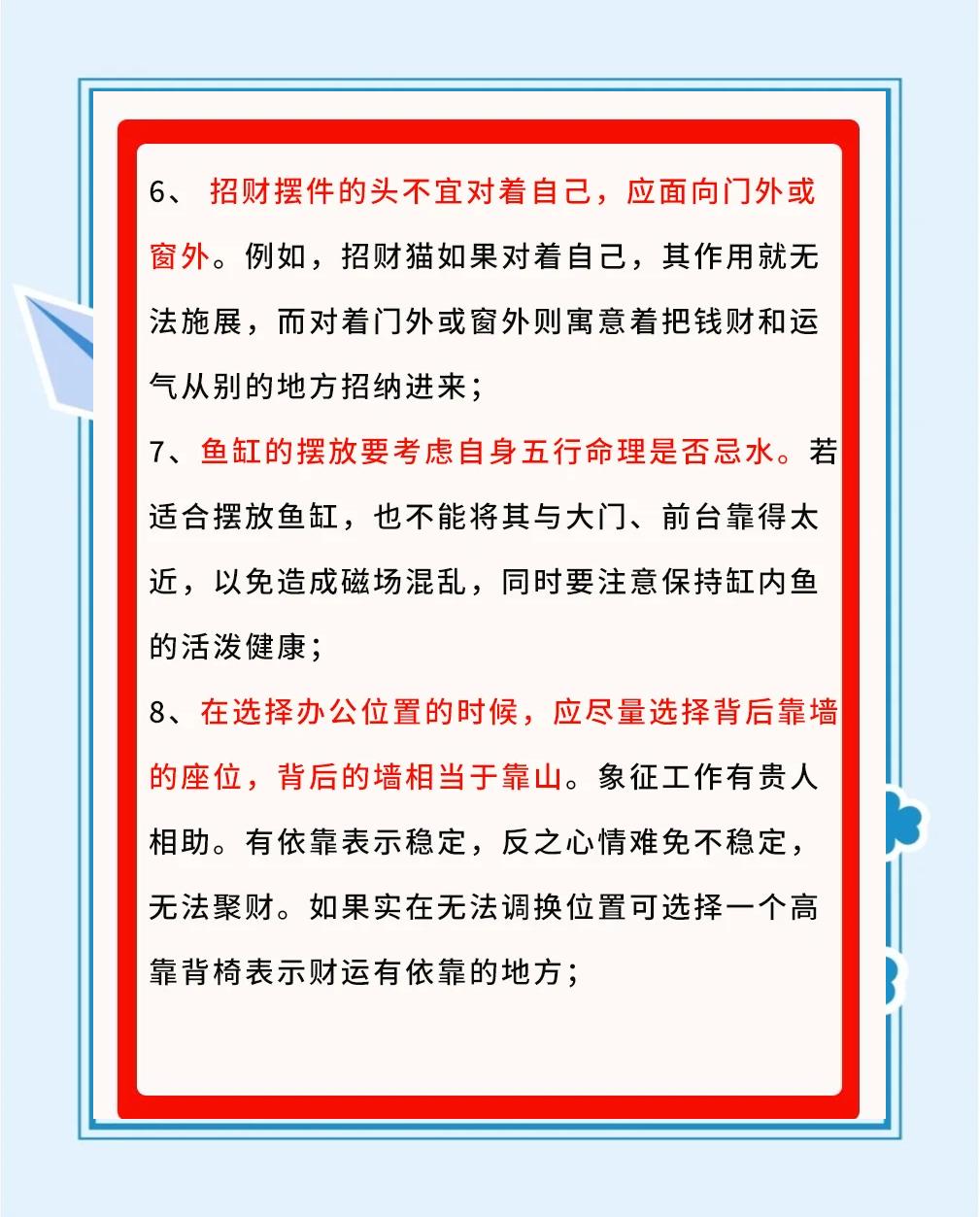 6、 招财摆件的头不宜对着自己，应面向门外或窗外。例如，招财猫如果对着自己，其作用就无法施展，而对着门外或窗外则寓意着把钱财和运气从别的地方招纳进来；

7、鱼缸的摆放要考虑自身五行命理是否忌水。若适合摆放鱼缸，也不能将其与大门、前台靠得太近，以免造成磁场混乱，同时要注意保持缸内鱼的活泼健康；

8、在选择办公位置的时候，应尽量选择背后靠墙的座位，背后的墙相当于靠山。象征工作有贵人相助。有依靠表示稳定，反之心情难免不稳定，无法聚财。如果实在无法调换位置可选择一个高靠背椅表示财运有依靠的地方；